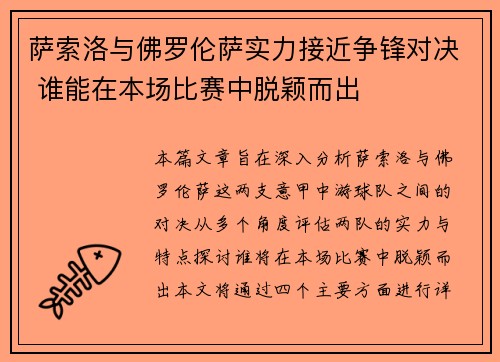 萨索洛与佛罗伦萨实力接近争锋对决 谁能在本场比赛中脱颖而出

本篇文章旨在深入分析萨索洛与佛罗伦萨这两支意甲中游球队之间的对决从多个角度评估两队的实力与特点探讨谁将在本场比赛中脱颖而出本文将通过四个主要方面进行详